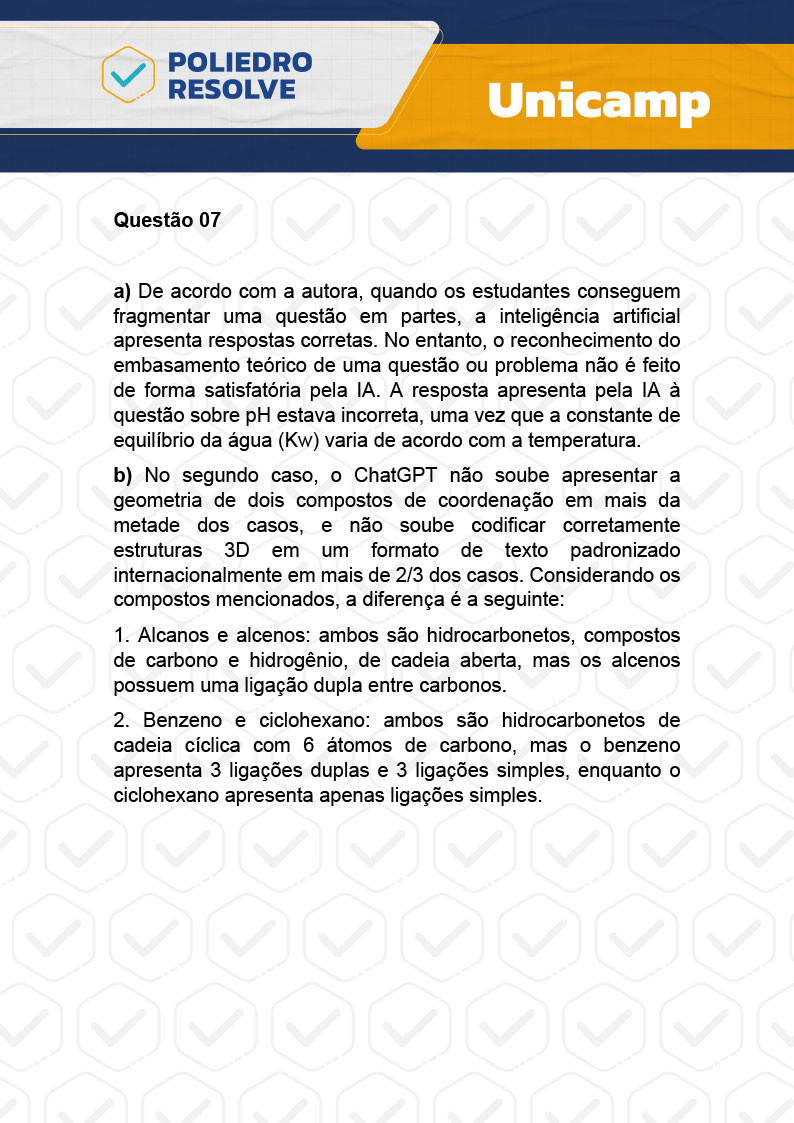 POLIEDRO RESOLVE

Unicamp

Questão 07

a) De acordo com a autora, quando os estudantes conseguem fragmentar uma questão em partes, a inteligência artificial apresenta respostas corretas. No entanto, o reconhecimento do embasamento teórico de uma questão ou problema não é feito de forma satisfatória pela IA. A resposta apresenta pela IA à questão sobre pH estava incorreta, uma vez que a constante de equilíbrio da água (Kw) varia de acordo com a temperatura.

b) No segundo caso, o ChatGPT não soube apresentar a geometria de dois compostos de coordenação em mais da metade dos casos, e não soube codificar corretamente estruturas 3D em um formato de texto padronizado internacionalmente em mais de 2/3 dos casos. Considerando os compostos mencionados, a diferença é a seguinte:

1. Alcanos e alcenos: ambos são hidrocarbonetos, compostos de carbono e hidrogênio, de cadeia aberta, mas os alcenos possuem uma ligação dupla entre carbonos.

2. Benzeno e ciclohexano: ambos são hidrocarbonetos de cadeia cíclica com 6 átomos de carbono, mas o benzeno apresenta 3 ligações duplas e 3 ligações simples, enquanto o ciclohexano apresenta apenas ligações simples.